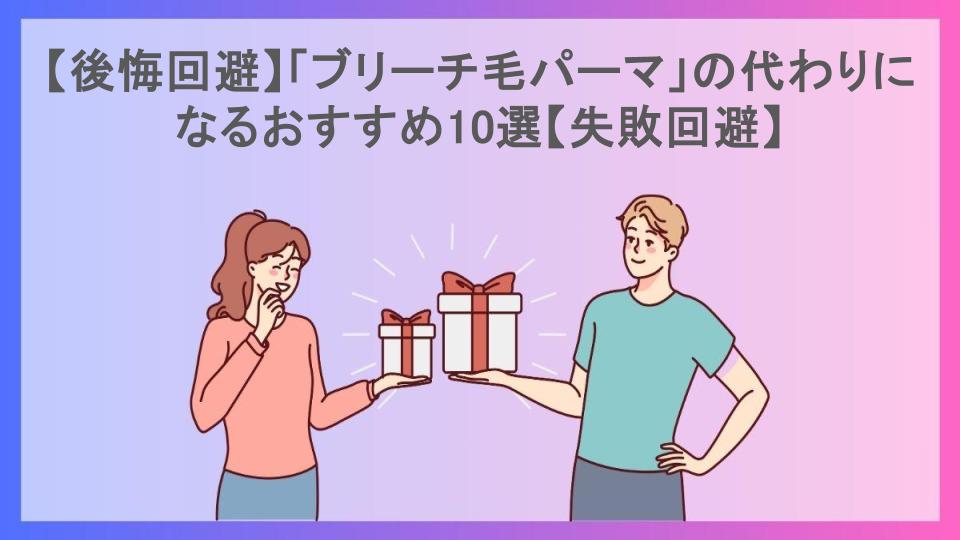 【後悔回避】「ブリーチ毛パーマ」の代わりになるおすすめ10選【失敗回避】